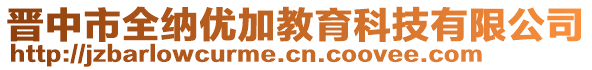 晋中市全纳优加教育科技有限公司
http://jzbarlowcurme.cn.coovee.com